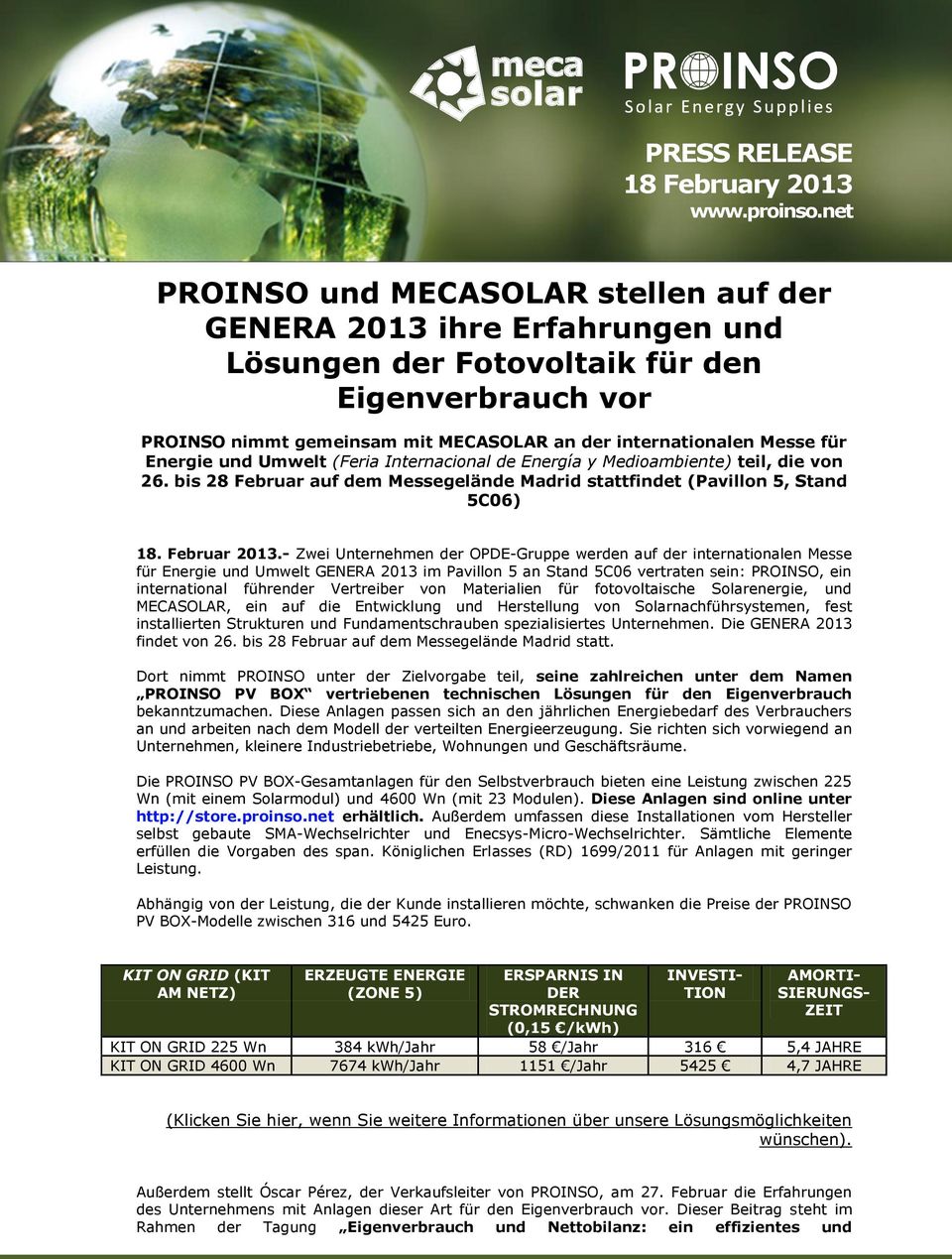 meca solar

PROINSO
Solar Energy Supplies

PRESS RELEASE
18 February 2013
www.proinso.net

PROINSO und MECASOLAR stellen auf der GENERA 2013 ihre Erfahrungen und Lösungen der Fotovoltaik für den Eigenverbrauch vor

PROINSO nimmt gemeinsam mit MECASOLAR an der internationalen Messe für Energie und Umwelt (Feria Internacional de Energía y Medioambiente) teil, die von 26. bis 28 Februar auf dem Messegelände Madrid stattfindet (Pavillon 5, Stand 5C06)

18. Februar 2013.- Zwei Unternehmen der OPDE-Gruppe werden auf der internationalen Messe für Energie und Umwelt GENERA 2013 im Pavillon 5 an Stand 5C06 vertraten sein: PROINSO, ein international führender Vertreiber von Materialien für fotovoltaische Solarenergie, und MECASOLAR, ein auf die Entwicklung und Herstellung von Solarnachführsystemen, fest installierten Strukturen und Fundamentschrauben spezialisiertes Unternehmen. Die GENERA 2013 findet von 26. bis 28 Februar auf dem Messegelände Madrid statt.

Dort nimmt PROINSO unter der Zielvorgabe teil, seine zahlreichen unter dem Namen „PROINSO PV BOX“ vertriebenen technischen Lösungen für den Eigenverbrauch bekanntzumachen. Diese Anlagen passen sich an den jährlichen Energiebedarf des Verbrauchers an und arbeiten nach dem Modell der verteilten Energieerzeugung. Sie richten sich vorwiegend an Unternehmen, kleinere Industriebetriebe, Wohnungen und Geschäftsräume.

Die PROINSO PV BOX-Gesamtanlagen für den Selbstverbrauch bieten eine Leistung zwischen 225 Wn (mit einem Solarmodul) und 4600 Wn (mit 23 Modulen). Diese Anlagen sind online unter http://store.proinso.net erhältlich. Außerdem umfassen diese Installationen vom Hersteller selbst gebaute SMA-Wechselrichter und Enecsys-Micro-Wechselrichter. Sämtliche Elemente erfüllen die Vorgaben des span. Königlichen Erlasses (RD) 1699/2011 für Anlagen mit geringer Leistung.

Abhängig von der Leistung, die der Kunde installieren möchte, schwanken die Preise der PROINSO PV BOX-Modelle zwischen 316 und 5425 Euro.

| KIT ON GRID (KIT AM NETZ) | ERZEUGTE ENERGIE (ZONE 5) | ERSPARNIS IN DER STROMRECHNUNG (0,15 €/kWh) | INVESTITION | AMORTISIERUNGSZEIT |
|---|---|---|---|---|
| KIT ON GRID 225 Wn | 384 kWh/Jahr | 58 €/Jahr | 316 € | 5,4 JAHRE |
| KIT ON GRID 4600 Wn | 7674 kWh/Jahr | 1151 €/Jahr | 5425 € | 4,7 JAHRE |

(Klicken Sie hier, wenn Sie weitere Informationen über unsere Lösungsmöglichkeiten wünschen).

Außerdem stellt Óscar Pérez, der Verkaufsleiter von PROINSO, am 27. Februar die Erfahrungen des Unternehmens mit Anlagen dieser Art für den Eigenverbrauch vor. Dieser Beitrag steht im Rahmen der Tagung „Eigenverbrauch und Nettobilanz: ein effizientes und